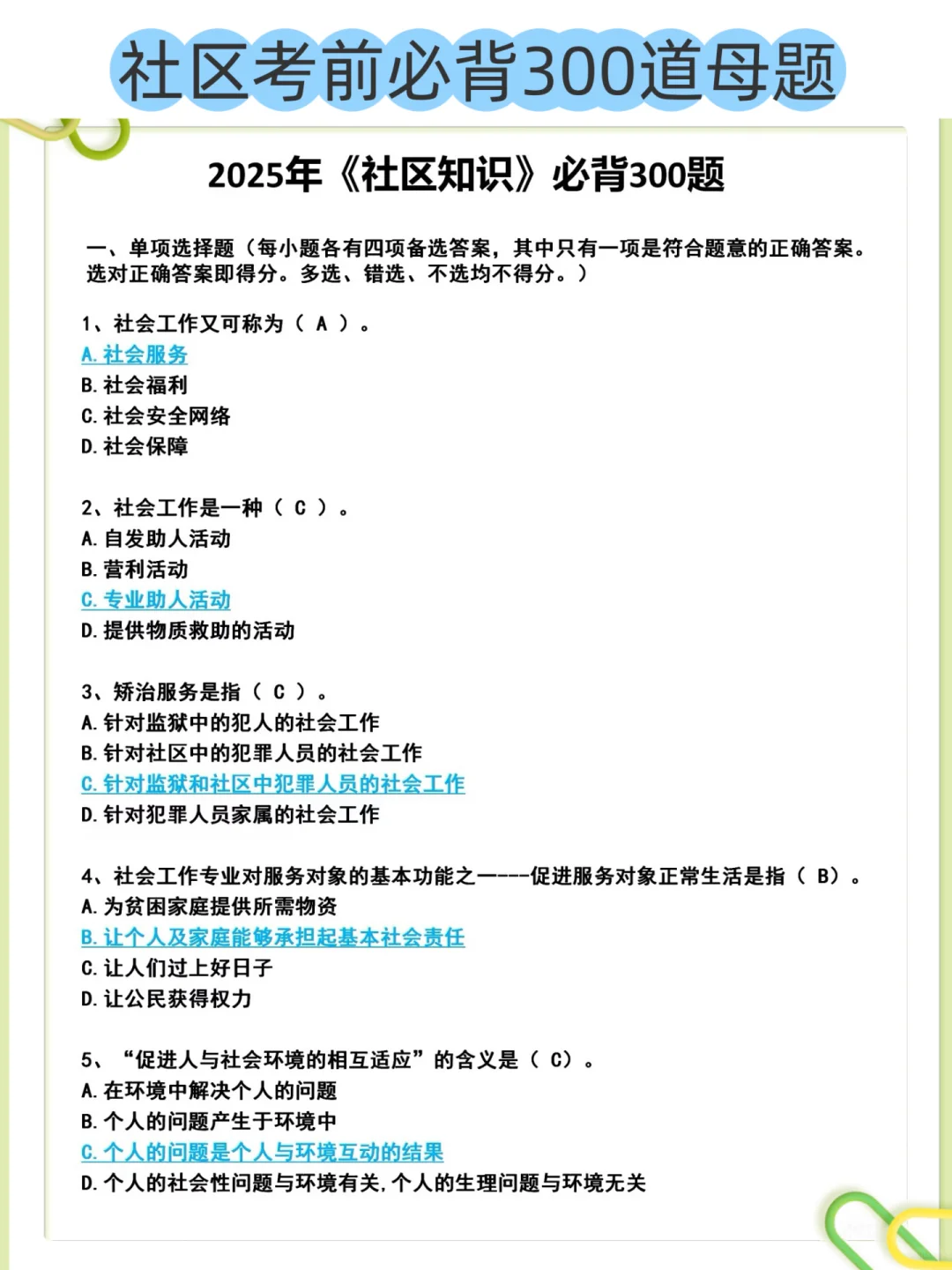 社区考前必背300道母题

2025年《社区知识》必背300题

一、单项选择题（每小题各有四项备选答案，其中只有一项是符合题意的正确答案。选对正确答案即得分。多选、错选、不选均不得分。）

1、社会工作又可称为（ A ）。
A. 社会服务
B. 社会福利
C. 社会安全网络
D. 社会保障

2、社会工作是一种（ C ）。
A. 自发助人活动
B. 营利活动
C. 专业助人活动
D. 提供物质救助的活动

3、矫治服务是指（ C ）。
A. 针对监狱中的犯人的社会工作
B. 针对社区中的犯罪人员的社会工作
C. 针对监狱和社区中犯罪人员的社会工作
D. 针对犯罪人员家属的社会工作

4、社会工作专业对服务对象的基本功能之一----促进服务对象正常生活是指（ B）。
A. 为贫困家庭提供所需物资
B. 让个人及家庭能够承担起基本社会责任
C. 让人们过上好日子
D. 让公民获得权力

5、“促进人与社会环境的相互适应”的含义是（ C）。
A. 在环境中解决个人的问题
B. 个人的问题产生于环境中
C. 个人的问题是个人与环境互动的结果
D. 个人的社会性问题与环境有关, 个人的生理问题与环境无关